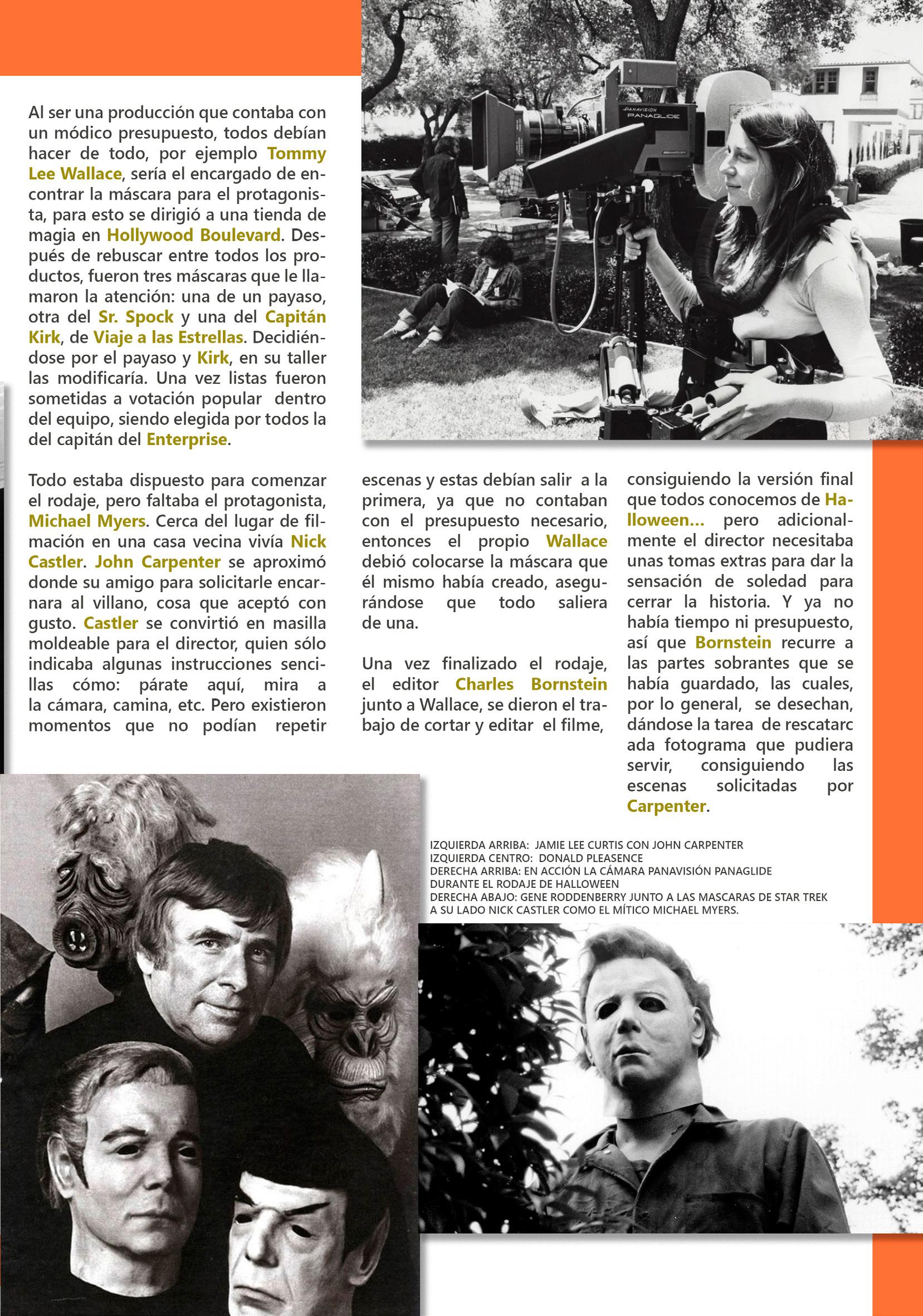 Al ser una producción que contaba con un módico presupuesto, todos debían hacer de todo, por ejemplo Tommy Lee Wallace, sería el encargado de encontrar la máscara para el protagonista, para esto se dirigió a una tienda de magia en Hollywood Boulevard. Después de rebuscar entre todos los productos, fueron tres máscaras que le llamaron la atención: una de un payaso, otra del Sr. Spock y una del Capitán Kirk, de Viaje a las Estrellas. Decidiéndose por el payaso y Kirk, en su taller las modificaría. Una vez listas fueron sometidas a votación popular dentro del equipo, siendo elegida por todos la del capitán del Enterprise.

Todo estaba dispuesto para comenzar el rodaje, pero faltaba el protagonista, Michael Myers. Cerca del lugar de filmación en una casa vecina vivía Nick Castler. John Carpenter se aproximó donde su amigo para solicitarle encarnara al villano, cosa que aceptó con gusto. Castler se convirtió en masilla moldeable para el director, quien sólo indicaba algunas instrucciones sencillas cómo: párate aquí, mira a la cámara, camina, etc. Pero existieron momentos que no podían repetir escenas y estas debían salir a la primera, ya que no contaban con el presupuesto necesario, entonces el propio Wallace debió colocarse la máscara que él mismo había creado, asegurándose que todo saliera de una.

Una vez finalizado el rodaje, el editor Charles Bornstein junto a Wallace, se dieron el trabajo de cortar y editar el filme, consiguiendo la versión final que todos conocemos de Halloween... pero adicionalmente el director necesitaba unas tomas extras para dar la sensación de soledad para cerrar la historia. Y ya no había tiempo ni presupuesto, así que Bornstein recurre a las partes sobrantes que se había guardado, las cuales, por lo general, se desechan, dándose la tarea de rescatarc ada fotograma que pudiera servir, consiguiendo las escenas solicitadas por Carpenter.

PANAVISION PANAGLIDE

IZQUIERDA ARRIBA: JAMIE LEE CURTIS CON JOHN CARPENTER
IZQUIERDA CENTRO: DONALD PLEASENCE
DERECHA ARRIBA: EN ACCIÓN LA CÁMARA PANAVISIÓN PANAGLIDE DURANTE EL RODAJE DE HALLOWEEN
DERECHA ABAJO: GENE RODDENBERRY JUNTO A LAS MASCARAS DE STAR TREK A SU LADO NICK CASTLER COMO EL MÍTICO MICHAEL MYERS.